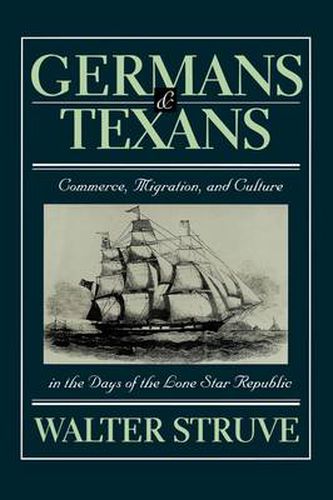 GERMANS
&
TEXANS

Commerce, Migration, and Culture

in the Days of the Lone Star Republic

WALTER STRUVE